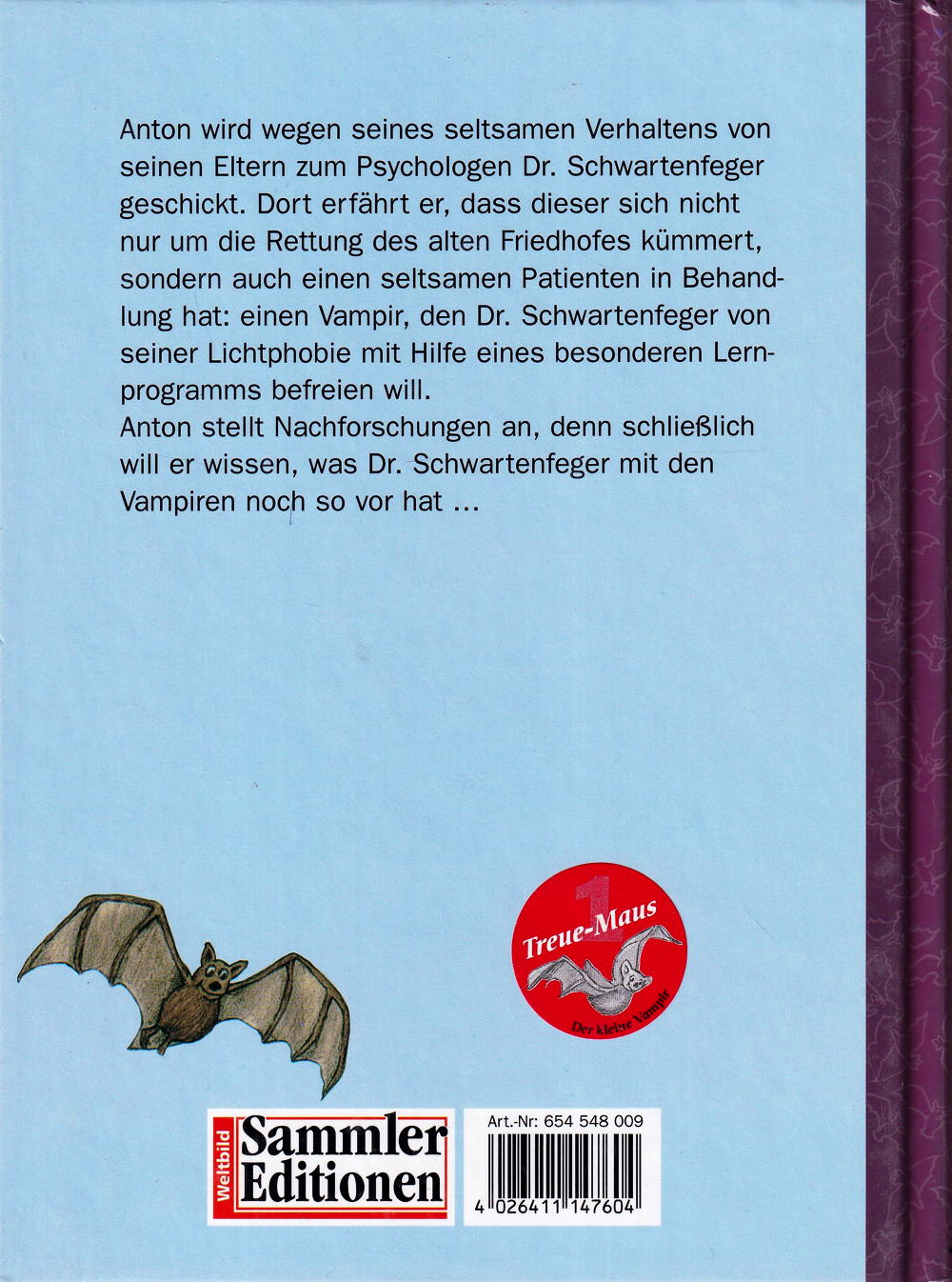 Anton wird wegen seines seltsamen Verhaltens von seinen Eltern zum Psychologen Dr. Schwartenfeger geschickt. Dort erfährt er, dass dieser sich nicht nur um die Rettung des alten Friedhofes kümmert, sondern auch einen seltsamen Patienten in Behandlung hat: einen Vampir, den Dr. Schwartenfeger von seiner Lichtphobie mit Hilfe eines besonderen Lernprogramms befreien will.
Anton stellt Nachforschungen an, denn schließlich will er wissen, was Dr. Schwartenfeger mit den Vampiren noch so vor hat ...

1
Treue-Maus
Der kleine Vampir

Weltbild
Sammler Editionen

Art.-Nr: 654 548 009
4 026411 147604